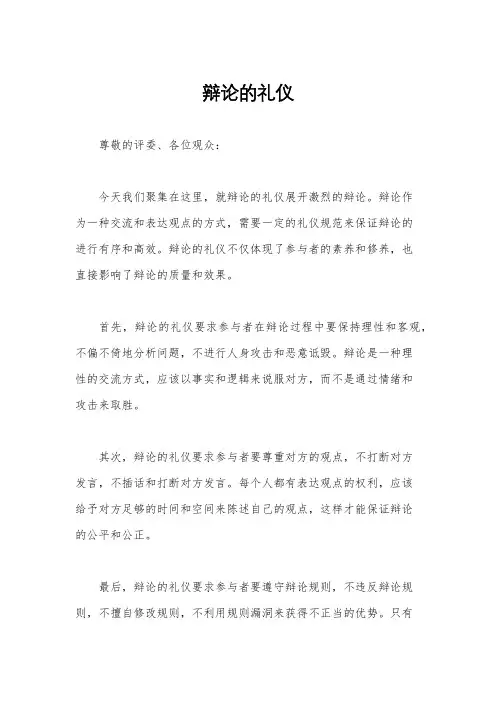 辩论的礼仪

尊敬的评委、各位观众：

今天我们聚集在这里，就辩论的礼仪展开激烈的辩论。辩论作为一种交流和表达观点的方式，需要一定的礼仪规范来保证辩论的进行有序和高效。辩论的礼仪不仅体现了参与者的素养和修养，也直接影响了辩论的质量和效果。

首先，辩论的礼仪要求参与者在辩论过程中要保持理性和客观，不偏不倚地分析问题，不进行人身攻击和恶意诋毁。辩论是一种理性的交流方式，应该以事实和逻辑来说服对方，而不是通过情绪和攻击来取胜。

其次，辩论的礼仪要求参与者要尊重对方的观点，不打断对方发言，不插话和打断对方发言。每个人都有表达观点的权利，应该给予对方足够的时间和空间来陈述自己的观点，这样才能保证辩论的公平和公正。

最后，辩论的礼仪要求参与者要遵守辩论规则，不违反辩论规则，不擅自修改规则，不利用规则漏洞来获得不正当的优势。只有